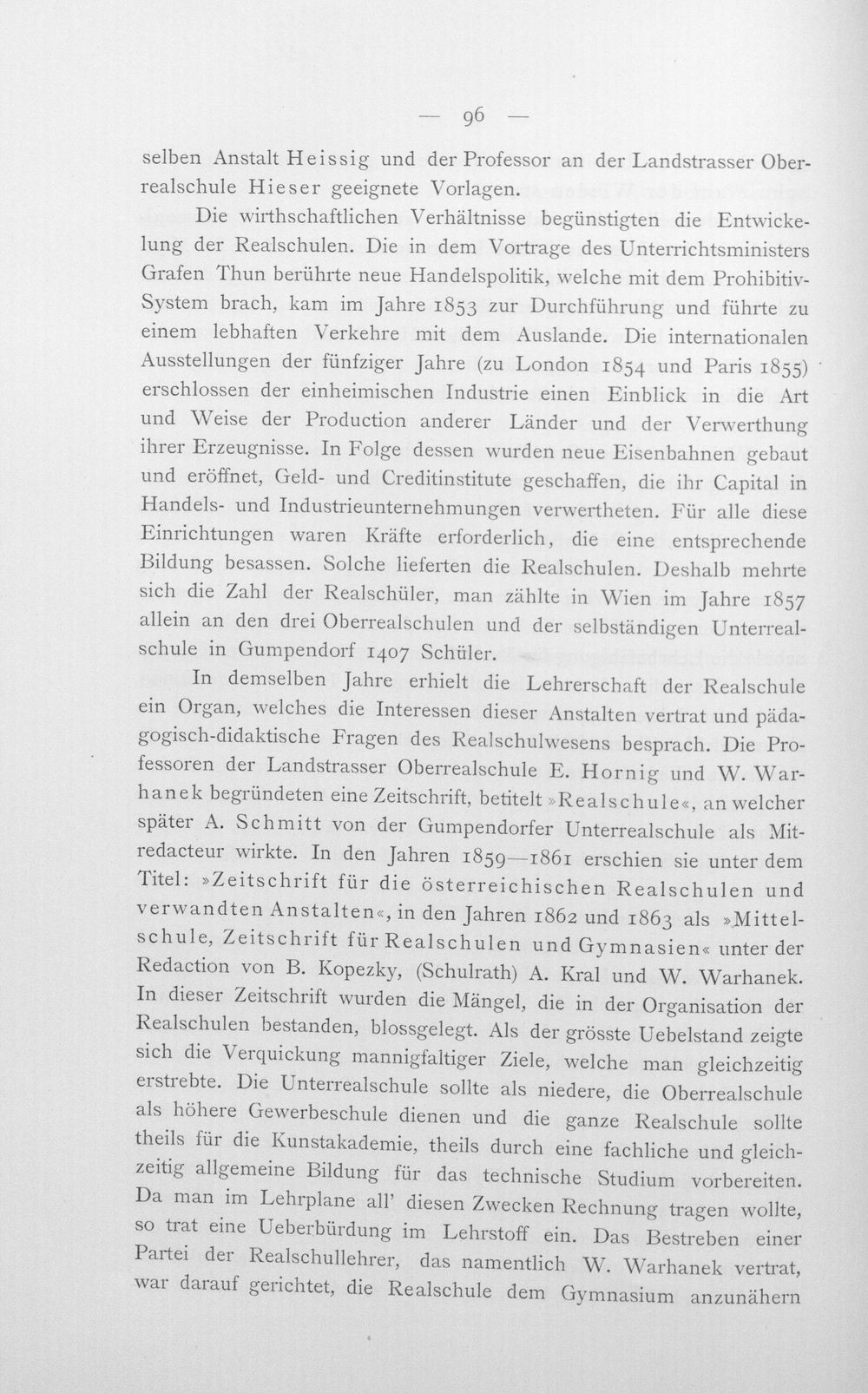 — 96 —

selben Anstalt Heissig und der Professor an der Landstrasser Oberrealschule Hieser geeignete Vorlagen.

Die wirthschaftlichen Verhältnisse begünstigten die Entwickelung der Realschulen. Die in dem Vortrage des Unterrichtsministers Grafen Thun berührte neue Handelspolitik, welche mit dem Prohibitiv-System brach, kam im Jahre 1853 zur Durchführung und führte zu einem lebhaften Verkehre mit dem Auslande. Die internationalen Ausstellungen der fünfziger Jahre (zu London 1854 und Paris 1855) erschlossen der einheimischen Industrie einen Einblick in die Art und Weise der Production anderer Länder und der Verwerthung ihrer Erzeugnisse. In Folge dessen wurden neue Eisenbahnen gebaut und eröffnet, Geld- und Creditinstitute geschaffen, die ihr Capital in Handels- und Industrieunternehmungen verwertheten. Für alle diese Einrichtungen waren Kräfte erforderlich, die eine entsprechende Bildung besassen. Solche lieferten die Realschulen. Deshalb mehrte sich die Zahl der Realschüler, man zählte in Wien im Jahre 1857 allein an den drei Oberrealschulen und der selbständigen Unterrealschule in Gumpendorf 1407 Schüler.

In demselben Jahre erhielt die Lehrerschaft der Realschule ein Organ, welches die Interessen dieser Anstalten vertrat und pädagogisch-didaktische Fragen des Realschulwesens besprach. Die Professoren der Landstrasser Oberrealschule E. Hornig und W. Warhanek begründeten eine Zeitschrift, betitelt »Realschule«, an welcher später A. Schmitt von der Gumpendorfer Unterrealschule als Mitredacteur wirkte. In den Jahren 1859—1861 erschien sie unter dem Titel: »Zeitschrift für die österreichischen Realschulen und verwandten Anstalten«, in den Jahren 1862 und 1863 als »Mittelschule, Zeitschrift für Realschulen und Gymnasien« unter der Redaction von B. Kopezky, (Schulrath) A. Kral und W. Warhanek. In dieser Zeitschrift wurden die Mängel, die in der Organisation der Realschulen bestanden, blossgelegt. Als der grösste Uebelstand zeigte sich die Verquickung mannigfaltiger Ziele, welche man gleichzeitig erstrebte. Die Unterrealschule sollte als niedere, die Oberrealschule als höhere Gewerbeschule dienen und die ganze Realschule sollte theils für die Kunstakademie, theils durch eine fachliche und gleichzeitig allgemeine Bildung für das technische Studium vorbereiten. Da man im Lehrplane all' diesen Zwecken Rechnung tragen wollte, so trat eine Ueberbürdung im Lehrstoff ein. Das Bestreben einer Partei der Realschullehrer, das namentlich W. Warhanek vertrat, war darauf gerichtet, die Realschule dem Gymnasium anzunähern